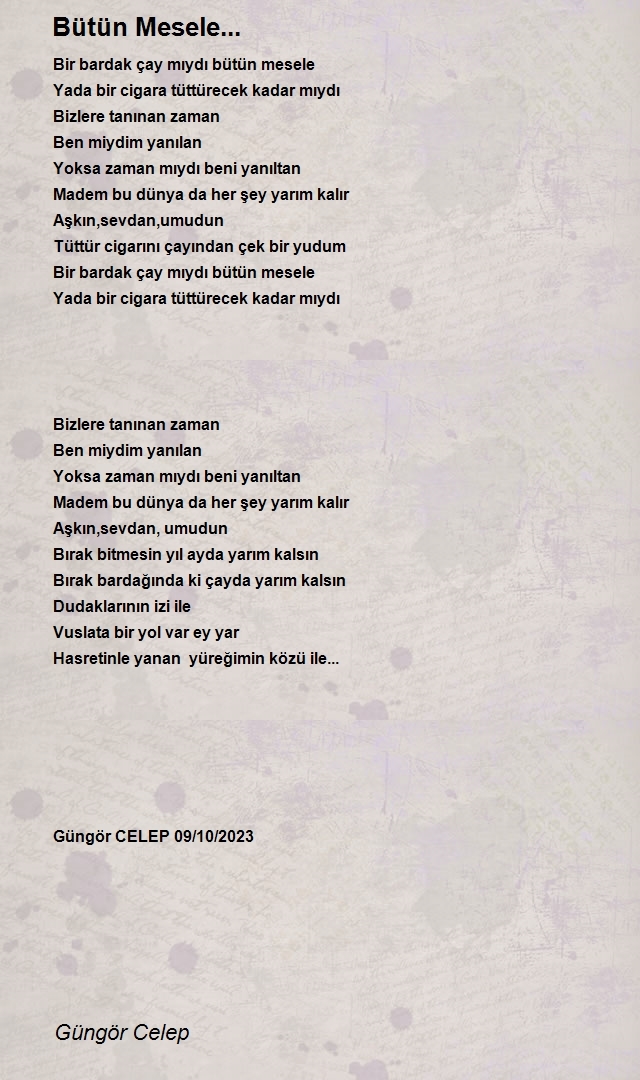 Bütün Mesele...

Bir bardak çay mıydı bütün mesele
Yada bir cigara tüttürecek kadar mıydı
Bizlere tanınan zaman
Ben miydim yanılan
Yoksa zaman mıydı beni yanıltan
Madem bu dünya da her şey yarım kalır
Aşkın,sevdan,umudun
Tüttür cigarını çayından çek bir yudum
Bir bardak çay mıydı bütün mesele
Yada bir cigara tüttürecek kadar mıydı

Bizlere tanınan zaman
Ben miydim yanılan
Yoksa zaman mıydı beni yanıltan
Madem bu dünya da her şey yarım kalır
Aşkın,sevdan, umudun
Bırak bitmesin yıl ayda yarım kalsın
Bırak bardağında ki çayda yarım kalsın
Dudaklarının izi ile
Vuslata bir yol var ey yar
Hasretinle yanan yüreğimin közü ile...

Güngör CELEP 09/10/2023

Güngör Celep